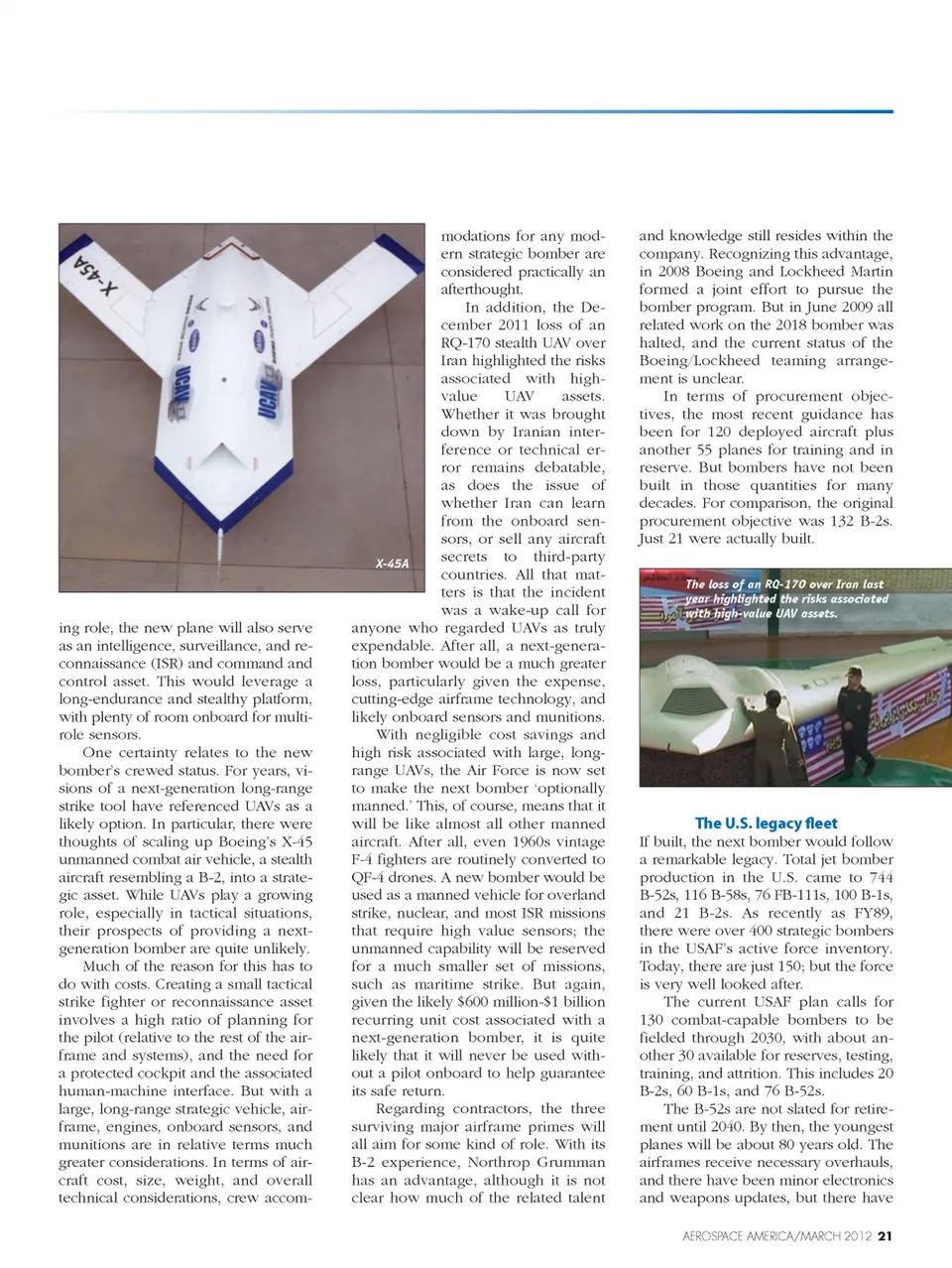 X-45A

UCAV

UCAV

X-45A

ing role, the new plane will also serve as an intelligence, surveillance, and reconnaissance (ISR) and command and control asset. This would leverage a long-endurance and stealthy platform, with plenty of room onboard for multirole sensors.

One certainty relates to the new bomber's crewed status. For years, visions of a next-generation long-range strike tool have referenced UAVs as a likely option. In particular, there were thoughts of scaling up Boeing's X-45 unmanned combat air vehicle, a stealth aircraft resembling a B-2, into a strategic asset. While UAVs play a growing role, especially in tactical situations, their prospects of providing a next-generation bomber are quite unlikely.

Much of the reason for this has to do with costs. Creating a small tactical strike fighter or reconnaissance asset involves a high ratio of planning for the pilot (relative to the rest of the airframe and systems), and the need for a protected cockpit and the associated human-machine interface. But with a large, long-range strategic vehicle, airframe, engines, onboard sensors, and munitions are in relative terms much greater considerations. In terms of aircraft cost, size, weight, and overall technical considerations, crew accommodations for any modern strategic bomber are considered practically an afterthought.

In addition, the December 2011 loss of an RQ-170 stealth UAV over Iran highlighted the risks associated with high-value UAV assets. Whether it was brought down by Iranian interference or technical error remains debatable, as does the issue of whether Iran can learn from the onboard sensors, or sell any aircraft secrets to third-party countries. All that matters is that the incident was a wake-up call for anyone who regarded UAVs as truly expendable. After all, a next-generation bomber would be a much greater loss, particularly given the expense, cutting-edge airframe technology, and likely onboard sensors and munitions.

With negligible cost savings and high risk associated with large, long-range UAVs, the Air Force is now set to make the next bomber 'optionally manned.' This, of course, means that it will be like almost all other manned aircraft. After all, even 1960s vintage F-4 fighters are routinely converted to QF-4 drones. A new bomber would be used as a manned vehicle for overland strike, nuclear, and most ISR missions that require high value sensors; the unmanned capability will be reserved for a much smaller set of missions, such as maritime strike. But again, given the likely $600 million-$1 billion recurring unit cost associated with a next-generation bomber, it is quite likely that it will never be used without a pilot onboard to help guarantee its safe return.

Regarding contractors, the three surviving major airframe primes will all aim for some kind of role. With its B-2 experience, Northrop Grumman has an advantage, although it is not clear how much of the related talent and knowledge still resides within the company. Recognizing this advantage, in 2008 Boeing and Lockheed Martin formed a joint effort to pursue the bomber program. But in June 2009 all related work on the 2018 bomber was halted, and the current status of the Boeing/Lockheed teaming arrangement is unclear.

In terms of procurement objectives, the most recent guidance has been for 120 deployed aircraft plus another 55 planes for training and in reserve. But bombers have not been built in those quantities for many decades. For comparison, the original procurement objective was 132 B-2s. Just 21 were actually built.

The loss of an RQ-170 over Iran last year highlighted the risks associated with high-value UAV assets.

The U.S. legacy fleet

If built, the next bomber would follow a remarkable legacy. Total jet bomber production in the U.S. came to 744 B-52s, 116 B-58s, 76 FB-111s, 100 B-1s, and 21 B-2s. As recently as FY89, there were over 400 strategic bombers in the USAF's active force inventory. Today, there are just 150; but the force is very well looked after.

The current USAF plan calls for 130 combat-capable bombers to be fielded through 2030, with about another 30 available for reserves, testing, training, and attrition. This includes 20 B-2s, 60 B-1s, and 76 B-52s.

The B-52s are not slated for retirement until 2040. By then, the youngest planes will be about 80 years old. The airframes receive necessary overhauls, and there have been minor electronics and weapons updates, but there have

AEROSPACE AMERICA/MARCH 2012 21